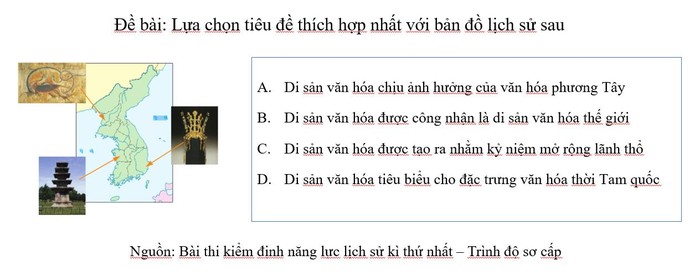 Đề bài: Lựa chọn tiêu đề thích hợp nhất với bản đồ lịch sử sau

A. Di sản văn hóa chịu ảnh hưởng của văn hóa phương Tây
B. Di sản văn hóa được công nhận là di sản văn hóa thế giới
C. Di sản văn hóa được tạo ra nhằm kỷ niệm mở rộng lãnh thổ
D. Di sản văn hóa tiêu biểu cho đặc trưng văn hóa thời Tam quốc

Nguồn: Bài thi kiểm định năng lực lịch sử kì thứ nhất – Trình độ sơ cấp